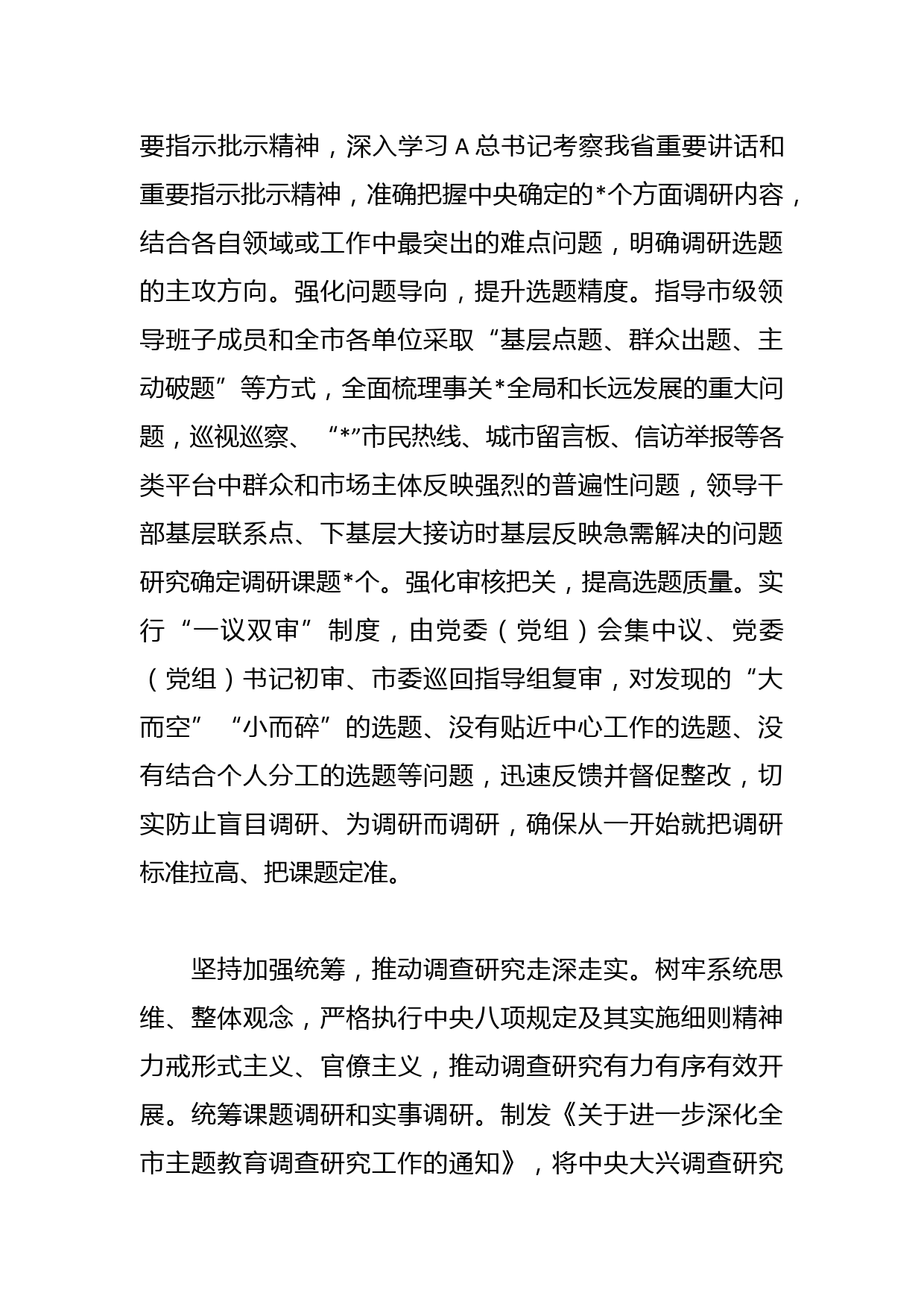 要指示批示精神，深入学习A总书记考察我省重要讲话和重要指示批示精神，准确把握中央确定的*个方面调研内容，结合各自领域或工作中最突出的难点问题，明确调研选题的主攻方向。强化问题导向，提升选题精度。指导市级领导班子成员和全市各单位采取“基层点题、群众出题、主动破题”等方式，全面梳理事关*全局和长远发展的重大问题，巡视巡察、“*”市民热线、城市留言板、信访举报等各类平台中群众和市场主体反映强烈的普遍性问题，领导干部基层联系点、下基层大接访时基层反映急需解决的问题研究确定调研课题*个。强化审核把关，提高选题质量。实行“一议双审”制度，由党委（党组）会集中议、党委（党组）书记初审、市委巡回指导组复审，对发现的“大而空”“小而碎”的选题、没有贴近中心工作的选题、没有结合个人分工的选题等问题，迅速反馈并督促整改，切实防止盲目调研、为调研而调研，确保从一开始就把调研标准拉高、把课题定准。

坚持加强统筹，推动调查研究走深走实。树牢系统思维、整体观念，严格执行中央八项规定及其实施细则精神力戒形式主义、官僚主义，推动调查研究有力有序有效开展。统筹课题调研和实事调研。制发《关于进一步深化全市主题教育调查研究工作的通知》，将中央大兴调查研究